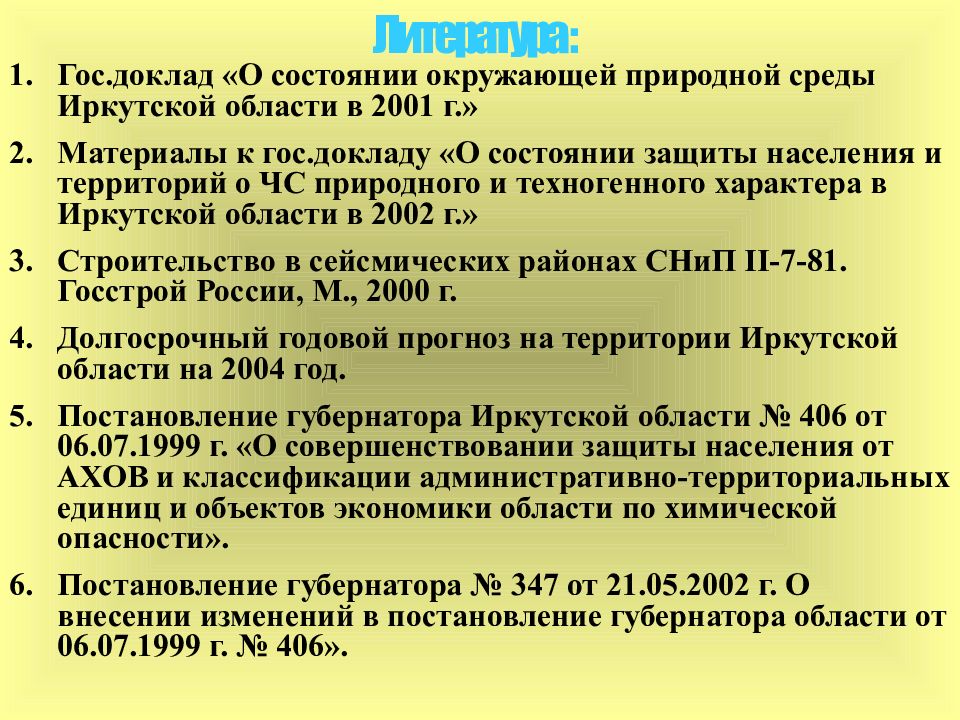 Литература:

1. Гос.доклад «О состоянии окружающей природной среды Иркутской области в 2001 г.»

2. Материалы к гос.докладу «О состоянии защиты населения и территорий о ЧС природного и техногенного характера в Иркутской области в 2002 г.»

3. Строительство в сейсмических районах СНиП II-7-81. Госстрой России, М., 2000 г.

4. Долгосрочный годовой прогноз на территории Иркутской области на 2004 год.

5. Постановление губернатора Иркутской области № 406 от 06.07.1999 г. «О совершенствовании защиты населения от АХОВ и классификации административно-территориальных единиц и объектов экономики области по химической опасности».

6. Постановление губернатора № 347 от 21.05.2002 г. О внесении изменений в постановление губернатора области от 06.07.1999 г. № 406».